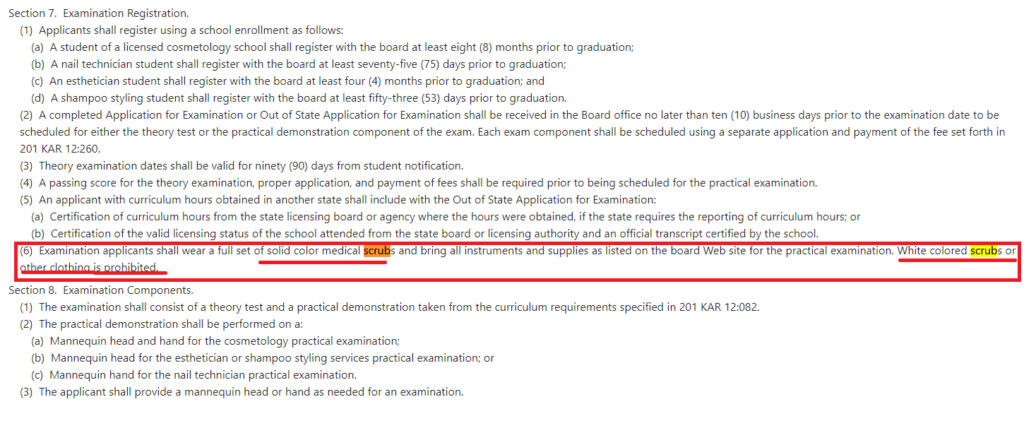 Section 7. Examination Registration.

(1) Applicants shall register using a school enrollment as follows:

(a) A student of a licensed cosmetology school shall register with the board at least eight (8) months prior to graduation;

(b) A nail technician student shall register with the board at least seventy-five (75) days prior to graduation;

(c) An esthetician student shall register with the board at least four (4) months prior to graduation; and

(d) A shampoo styling student shall register with the board at least fifty-three (53) days prior to graduation.

(2) A completed Application for Examination or Out of State Application for Examination shall be received in the Board office no later than ten (10) business days prior to the examination date to be scheduled for either the theory test or the practical demonstration component of the exam. Each exam component shall be scheduled using a separate application and payment of the fee set forth in 201 KAR 12:260.

(3) Theory examination dates shall be valid for ninety (90) days from student notification.

(4) A passing score for the theory examination, proper application, and payment of fees shall be required prior to being scheduled for the practical examination.

(5) An applicant with curriculum hours obtained in another state shall include with the Out of State Application for Examination:

(a) Certification of curriculum hours from the state licensing board or agency where the hours were obtained, if the state requires the reporting of curriculum hours; or

(b) Certification of the valid licensing status of the school attended from the state board or licensing authority and an official transcript certified by the school.

(6) Examination applicants shall wear a full set of solid color medical scrubs and bring all instruments and supplies as listed on the board Web site for the practical examination. White colored scrubs or other clothing is prohibited.

Section 8. Examination Components.

(1) The examination shall consist of a theory test and a practical demonstration taken from the curriculum requirements specified in 201 KAR 12:082.

(2) The practical demonstration shall be performed on a:

(a) Mannequin head and hand for the cosmetology practical examination;

(b) Mannequin head for the esthetician or shampoo styling services practical examination; or

(c) Mannequin hand for the nail technician practical examination.

(3) The applicant shall provide a mannequin head or hand as needed for an examination.